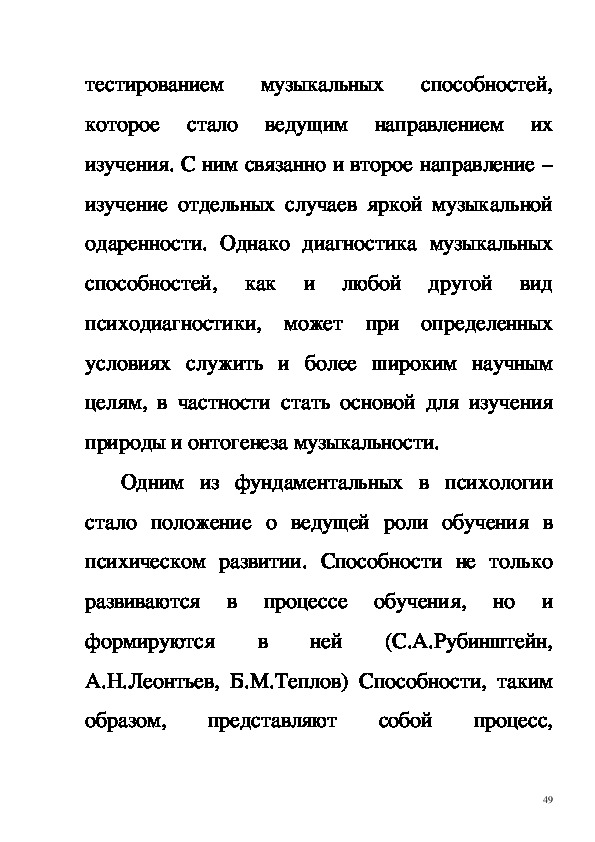 тестированием музыкальных способностей, которое стало ведущим направлением их изучения. С ним связанно и второе направление – изучение отдельных случаев яркой музыкальной одаренности. Однако диагностика музыкальных способностей, как и любой другой вид психодиагностики, может при определенных условиях служить и более широким научным целям, в частности стать основой для изучения природы и онтогенеза музыкальности.

Одним из фундаментальных в психологии стало положение о ведущей роли обучения в психическом развитии. Способности не только развиваются в процессе обучения, но и формируются в ней (С.А.Рубинштейн, А.Н.Леонтьев, Б.М.Теплов) Способности, таким образом, представляют собой процесс,

49